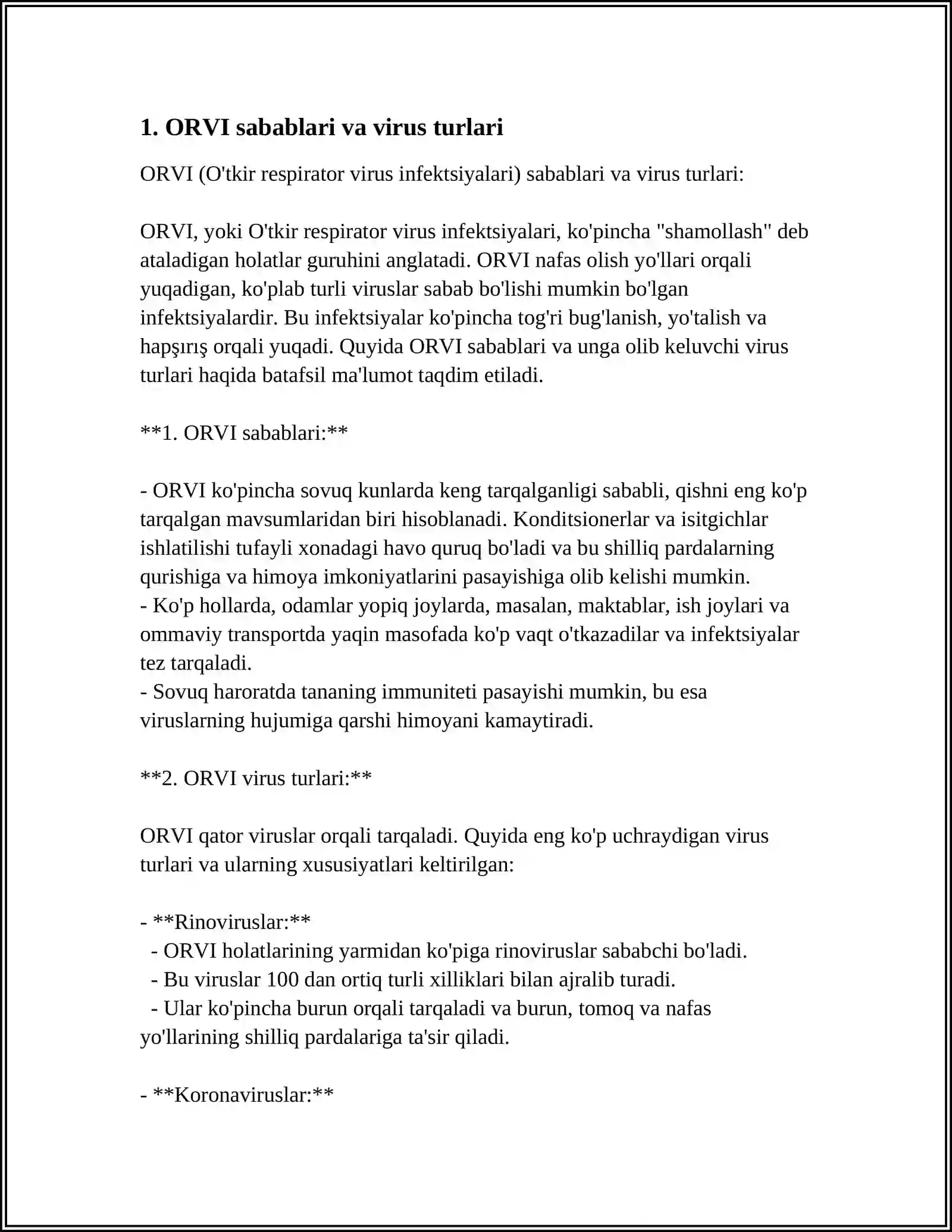 1. ORVI sabablari va virus turlari

ORVI (O'tkir respirator virus infektsiyalari) sabablari va virus turlari:

ORVI, yoki O'tkir respirator virus infektsiyalari, ko'pincha "shamollash" deb ataladigan holatlar guruhini anglatadi. ORVI nafas olish yo'llari orqali yuqadigan, ko'plab turli viruslar sabab bo'lishi mumkin bo'lgan infektsiyalardir. Bu infektsiyalar ko'pincha tog'ri bug'lanish, yo'talish va hapşırış orqali yuqadi. Quyida ORVI sabablari va unga olib keluvchi virus turlari haqida batafsil ma'lumot taqdim etiladi.

**1. ORVI sabablari:**

- ORVI ko'pincha sovuq kunlarda keng tarqalganligi sababli, qishni eng ko'p tarqalgan mavsumlaridan biri hisoblanadi. Konditsionerlar va isitgichlar ishlatilishi tufayli xonadagi havo quruq bo'ladi va bu shilliq pardalarning qurishiga va himoya imkoniyatlarini pasayishiga olib kelishi mumkin.
- Ko'p hollarda, odamlar yopiq joylarda, masalan, maktablar, ish joylari va ommaviy transportda yaqin masofada ko'p vaqt o'tkazadilar va infektsiyalar tez tarqaladi.
- Sovuq haroratda tananing immuniteti pasayishi mumkin, bu esa viruslarning hujumiga qarshi himoyani kamaytiradi.

**2. ORVI virus turlari:**

ORVI qator viruslar orqali tarqaladi. Quyida eng ko'p uchraydigan virus turlari va ularning xususiyatlari keltirilgan:

- **Rinoviruslar:**
- ORVI holatlarining yarmidan ko'piga rinoviruslar sababchi bo'ladi.
- Bu viruslar 100 dan ortiq turli xilliklari bilan ajralib turadi.
- Ular ko'pincha burun orqali tarqaladi va burun, tomoq va nafas yo'llarining shilliq pardalariga ta'sir qiladi.

- **Koronaviruslar:**